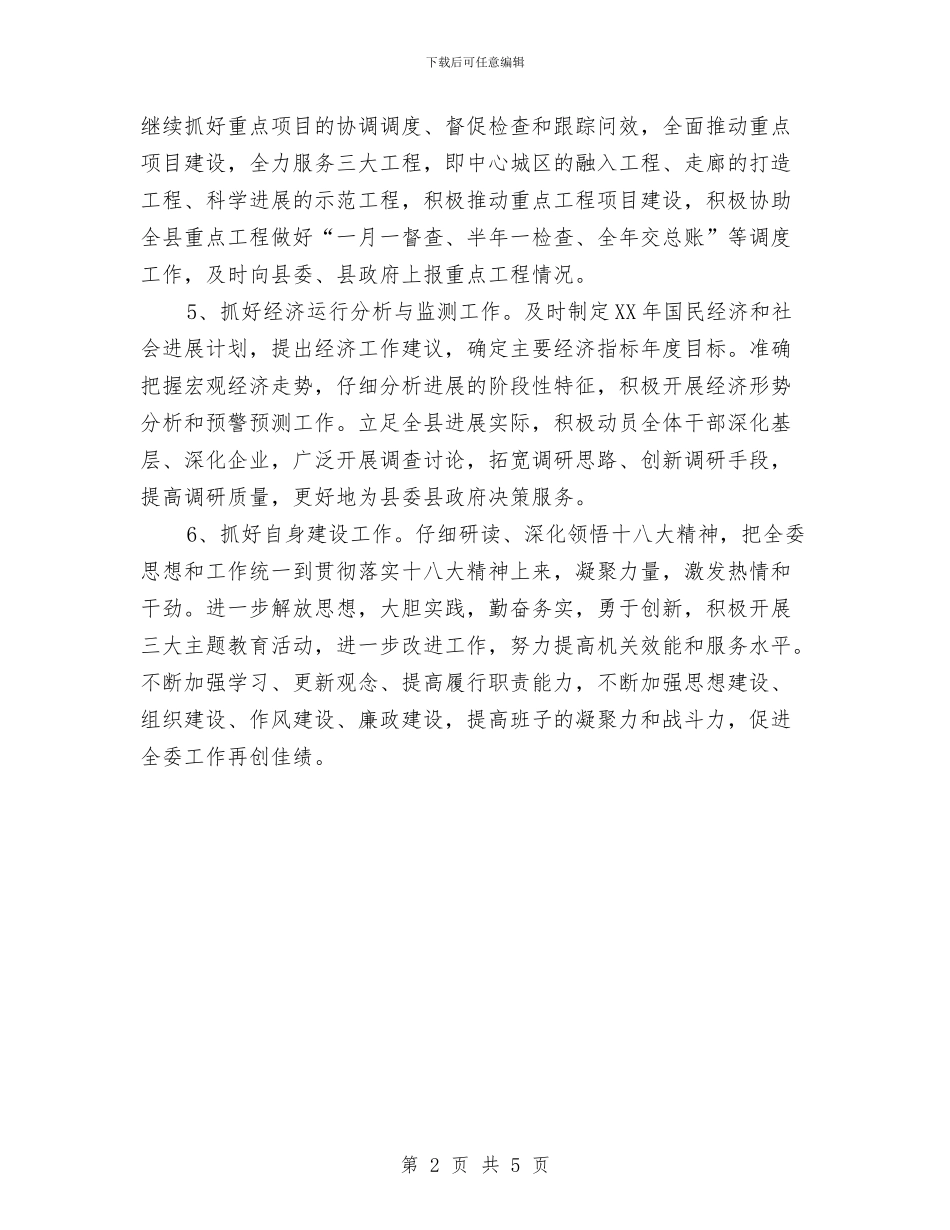 下载后可任意编辑

继续抓好重点项目的协调调度、督促检查和跟踪问效，全面推动重点项目建设，全力服务三大工程，即中心城区的融入工程、走廊的打造工程、科学进展的示范工程，积极推动重点工程项目建设，积极协助全县重点工程做好“一月一督查、半年一检查、全年交总账”等调度工作，及时向县委、县政府上报重点工程情况。

5、抓好经济运行分析与监测工作。及时制定XX年国民经济和社会进展计划，提出经济工作建议，确定主要经济指标年度目标。准确把握宏观经济走势，仔细分析进展的阶段性特征，积极开展经济形势分析和预警预测工作。立足全县进展实际，积极动员全体干部深化基层、深化企业，广泛开展调查讨论，拓宽调研思路、创新调研手段，提高调研质量，更好地为县委县政府决策服务。

6、抓好自身建设工作。仔细研读、深化领悟十八大精神，把全委思想和工作统一到贯彻落实十八大精神上来，凝聚力量，激发热情和干劲。进一步解放思想，大胆实践，勤奋务实，勇于创新，积极开展三大主题教育活动，进一步改进工作，努力提高机关效能和服务水平。不断加强学习、更新观念、提高履行职责能力，不断加强思想建设、组织建设、作风建设、廉政建设，提高班子的凝聚力和战斗力，促进全委工作再创佳绩。

第 2 页 共 5 页